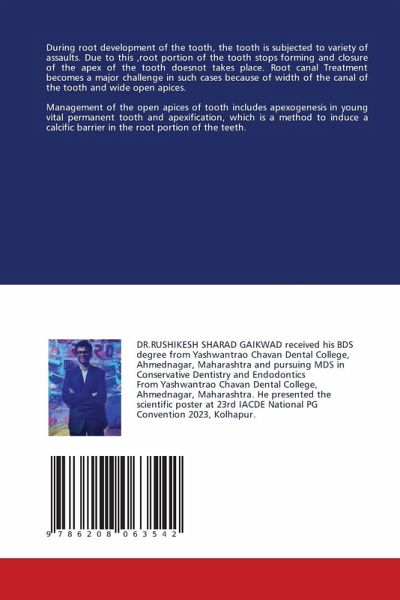 During root development of the tooth, the tooth is subjected to variety of assaults. Due to this ,root portion of the tooth stops forming and closure of the apex of the tooth doesnot takes place. Root canal Treatment becomes a major challenge in such cases because of width of the canal of the tooth and wide open apices.

Management of the open apices of tooth includes apexogenesis in young vital permanent tooth and apexification, which is a method to induce a calcific barrier in the root portion of the teeth.

DR.RUSHIKESH SHARAD GAIKWAD received his BDS degree from Yashwantrao Chavan Dental College, Ahmednagar, Maharashtra and pursuing MDS in Conservative Dentistry and Endodontics From Yashwantrao Chavan Dental College, Ahmednagar, Maharashtra. He presented the scientific poster at 23rd IACDE National PG Convention 2023, Kolhapur.

9 786208 063542